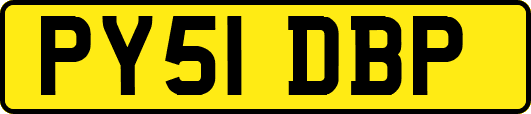 PY51 DBP